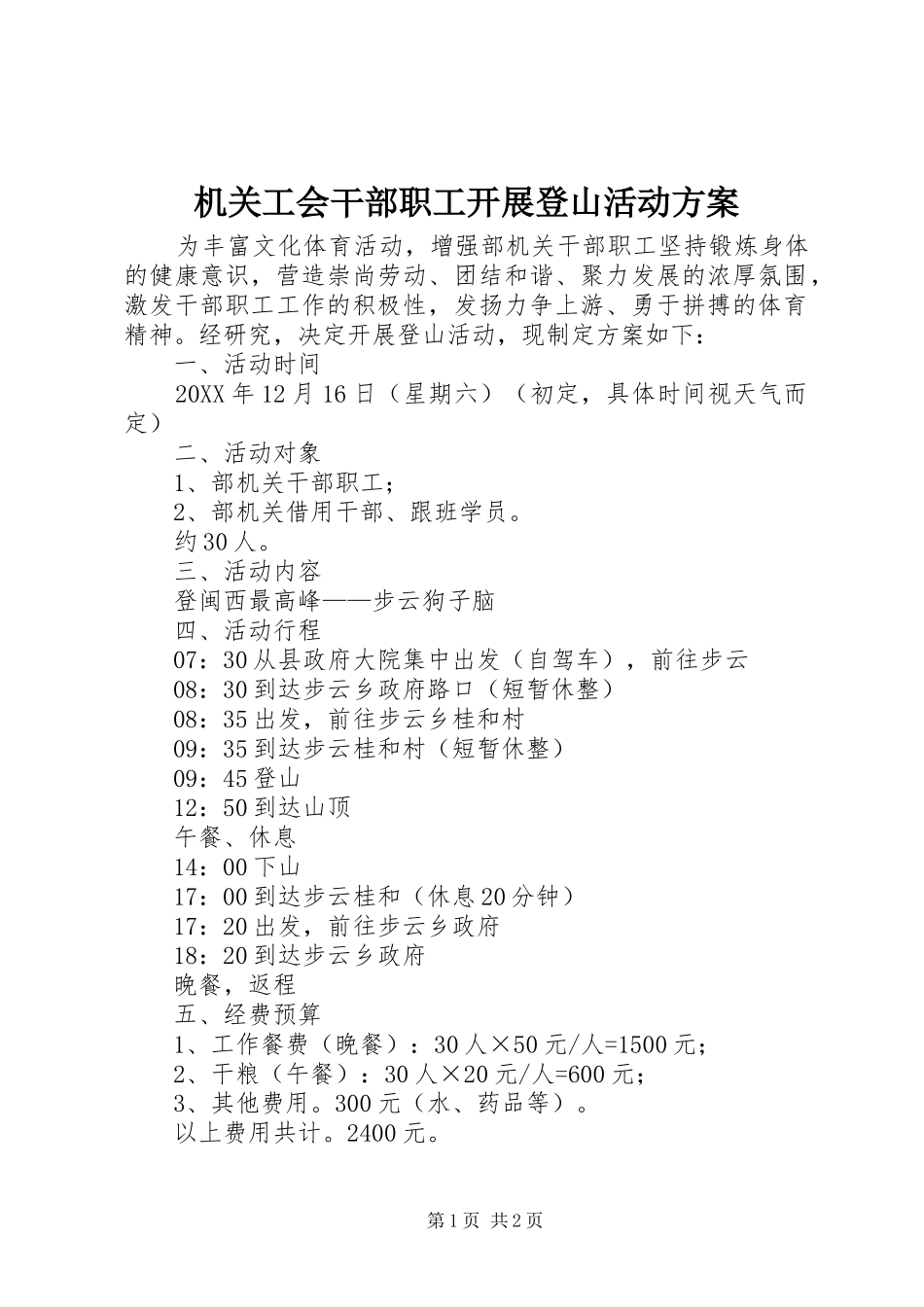 机关工会干部职工开展登山活动方案

为丰富文化体育活动，增强部机关干部职工坚持锻炼身体的健康意识，营造崇尚劳动、团结和谐、聚力发展的浓厚氛围，激发干部职工工作的积极性，发扬力争上游、勇于拼搏的体育精神。经研究，决定开展登山活动，现制定方案如下：

一、活动时间

20XX年12月16日（星期六）（初定，具体时间视天气而定）

二、活动对象

1、部机关干部职工；

2、部机关借用干部、跟班学员。

约30人。

三、活动内容

登闽西最高峰——步云狗子脑

四、活动行程

07：30从县政府大院集中出发（自驾车），前往步云

08：30到达步云乡政府路口（短暂休整）

08：35出发，前往步云乡桂和村

09：35到达步云桂和村（短暂休整）

09：45登山

12：50到达山顶

午餐、休息

14：00下山

17：00到达步云桂和（休息20分钟）

17：20出发，前往步云乡政府

18：20到达步云乡政府

晚餐，返程

五、经费预算

1、工作餐费（晚餐）：30人×50元/人=1500元；

2、干粮（午餐）：30人×20元/人=600元；

3、其他费用。300元（水、药品等）。

以上费用共计。2400元。

第1页 共2页